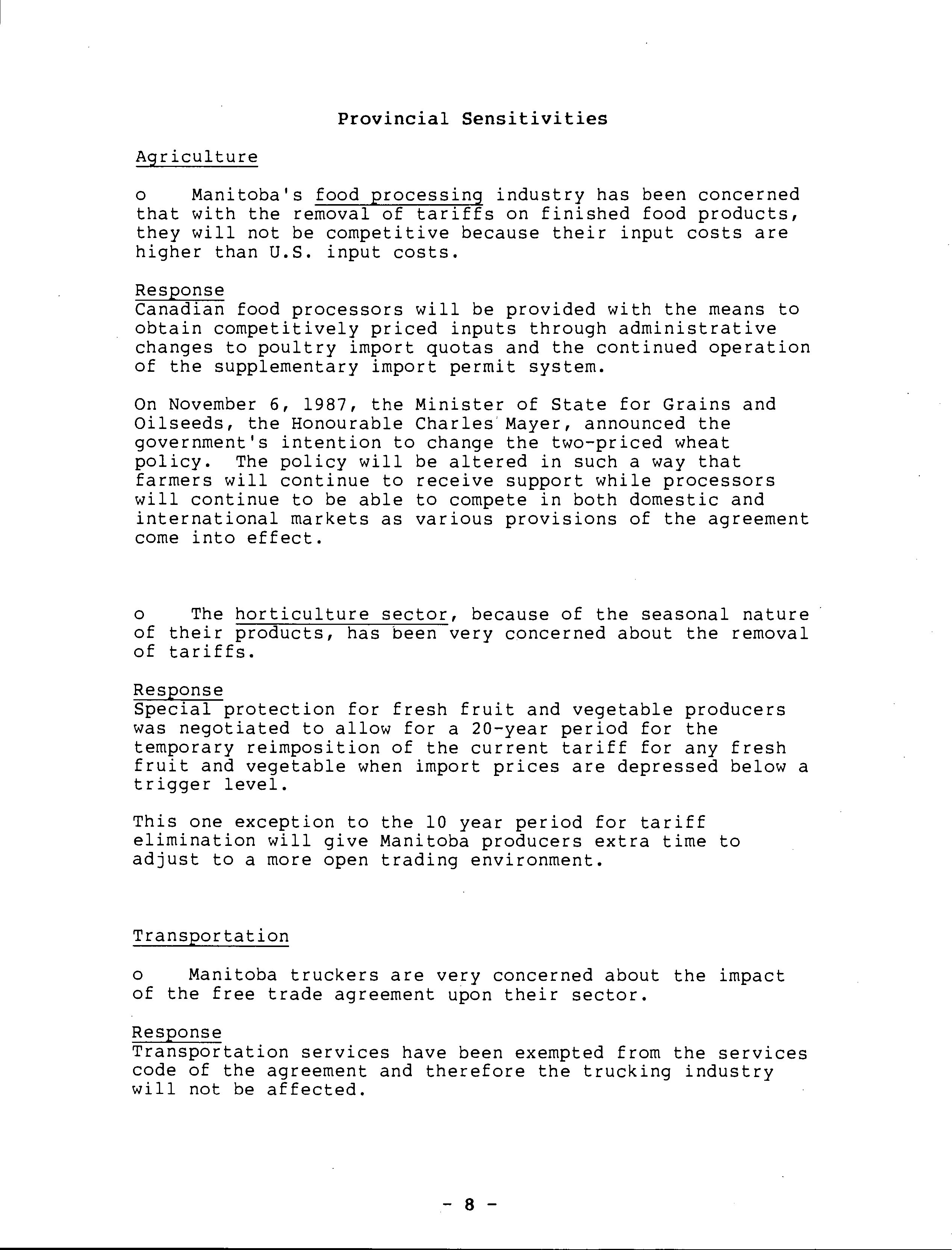 Provincial Sensitivities

Agriculture

o Manitoba's food processing industry has been concerned that with the removal of tariffs on finished food products, they will not be competitive because their input costs are higher than U.S. input costs.

Response
Canadian food processors will be provided with the means to obtain competitively priced inputs through administrative changes to poultry import quotas and the continued operation of the supplementary import permit system.

On November 6, 1987, the Minister of State for Grains and Oilseeds, the Honourable Charles Mayer, announced the government's intention to change the two-priced wheat policy. The policy will be altered in such a way that farmers will continue to receive support while processors will continue to be able to compete in both domestic and international markets as various provisions of the agreement come into effect.

o The horticulture sector, because of the seasonal nature of their products, has been very concerned about the removal of tariffs.

Response
Special protection for fresh fruit and vegetable producers was negotiated to allow for a 20-year period for the temporary reimposition of the current tariff for any fresh fruit and vegetable when import prices are depressed below a trigger level.

This one exception to the 10 year period for tariff elimination will give Manitoba producers extra time to adjust to a more open trading environment.

Transportation

o Manitoba truckers are very concerned about the impact of the free trade agreement upon their sector.

Response
Transportation services have been exempted from the services code of the agreement and therefore the trucking industry will not be affected.

- 8 -